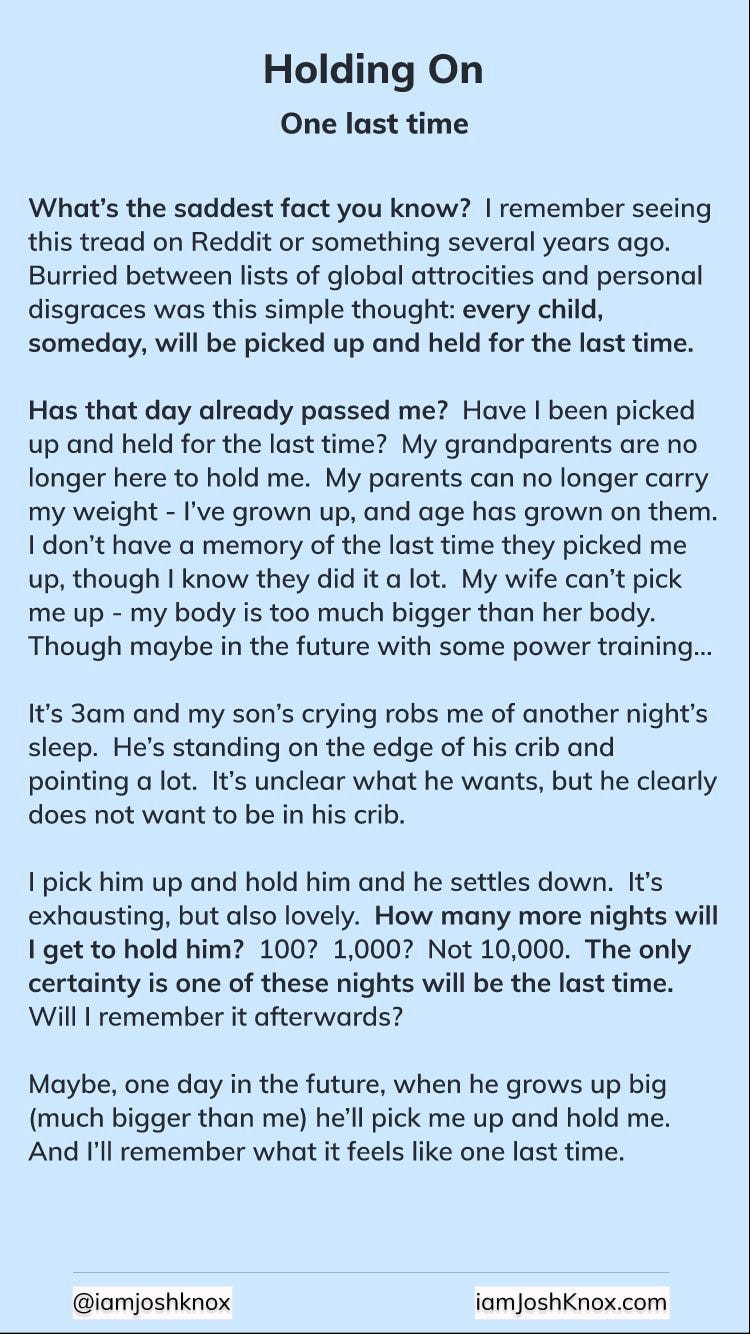 Holding On

One last time

What's the saddest fact you know? I remember seeing this tread on Reddit or something several years ago. Burried between lists of global attrocities and personal disgraces was this simple thought: every child, someday, will be picked up and held for the last time.

Has that day already passed me? Have I been picked up and held for the last time? My grandparents are no longer here to hold me. My parents can no longer carry my weight - I've grown up, and age has grown on them. I don't have a memory of the last time they picked me up, though I know they did it a lot. My wife can't pick me up - my body is too much bigger than her body. Though maybe in the future with some power training...

It's 3am and my son's crying robs me of another night's sleep. He's standing on the edge of his crib and pointing a lot. It's unclear what he wants, but he clearly does not want to be in his crib.

I pick him up and hold him and he settles down. It's exhausting, but also lovely. How many more nights will I get to hold him? 100? 1,000? Not 10,000. The only certainty is one of these nights will be the last time. Will I remember it afterwards?

Maybe, one day in the future, when he grows up big (much bigger than me) he'll pick me up and hold me. And I'll remember what it feels like one last time.

@iamjoshknox

iamJoshKnox.com